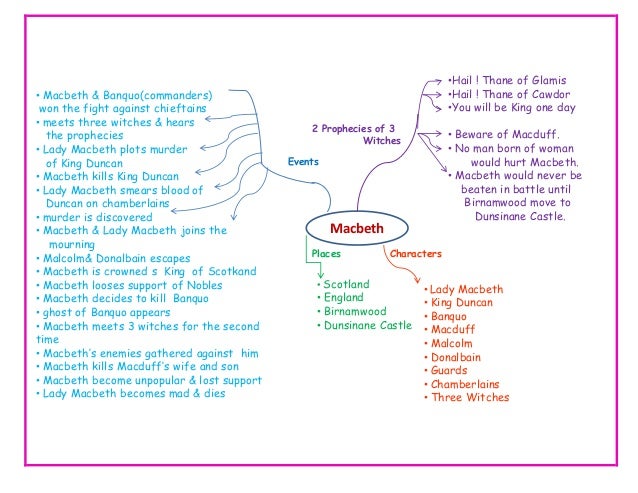 Macbeth

Events

• Macbeth & Banquo(commanders) won the fight against chieftains
• meets three witches & hears the prophecies
• Lady Macbeth plots murder of King Duncan
• Macbeth kills King Duncan
• Lady Macbeth smears blood of Duncan on chamberlains
• murder is discovered
• Macbeth & Lady Macbeth joins the mourning
• Malcolm& Donalbain escapes
• Macbeth is crowned s King of Scotkand
• Macbeth looses support of Nobles
• Macbeth decides to kill Banquo
• ghost of Banquo appears
• Macbeth meets 3 witches for the second time
• Macbeth's enemies gathered against him
• Macbeth kills Macduff's wife and son
• Macbeth become unpopular & lost support
• Lady Macbeth becomes mad & dies

2 Prophecies of 3 Witches

•Hail ! Thane of Glamis
•Hail ! Thane of Cawdor
•You will be King one day

• Beware of Macduff.
• No man born of woman would hurt Macbeth.
• Macbeth would never be beaten in battle until Birnamwood move to Dunsinane Castle.

Places

• Scotland
• England
• Birnamwood
• Dunsinane Castle

Characters

• Lady Macbeth
• King Duncan
• Banquo
• Macduff
• Malcolm
• Donalbain
• Guards
• Chamberlains
• Three Witches